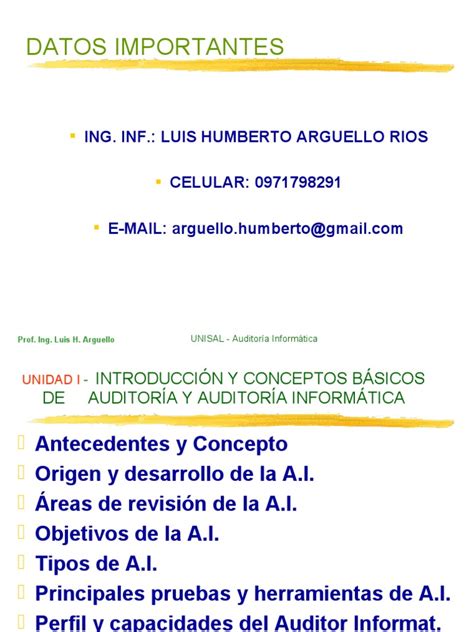 DATOS IMPORTANTES

ING. INF.: LUIS HUMBERTO ARGUELLO RIOS

CELULAR: 0971798291

E-MAIL: arguello.humberto@gmail.com

Prof. Ing. Luis H. Arguello

UNISAL - Auditoría Informática

UNIDAD I - INTRODUCCIÓN Y CONCEPTOS BÁSICOS DE AUDITORÍA Y AUDITORÍA INFORMÁTICA

Antecedentes y Concepto
Origen y desarrollo de la A.I.
Áreas de revisión de la A.I.
Objetivos de la A.I.
Tipos de A.I.
Principales pruebas y herramientas de A.I.
Perfil y capacidades del Auditor Informat.